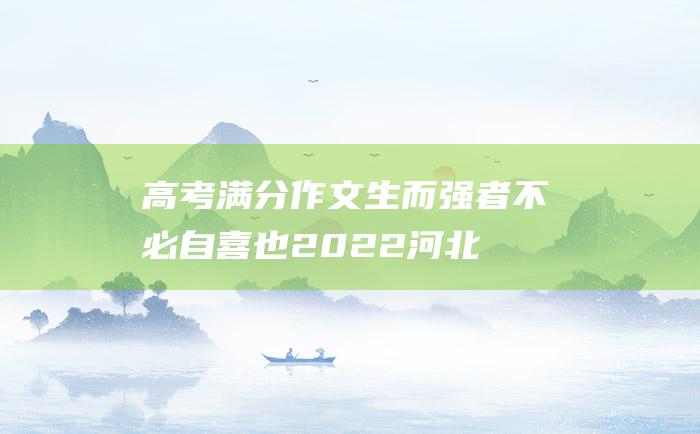 高考满分作文生而强者不必自喜也2022河北